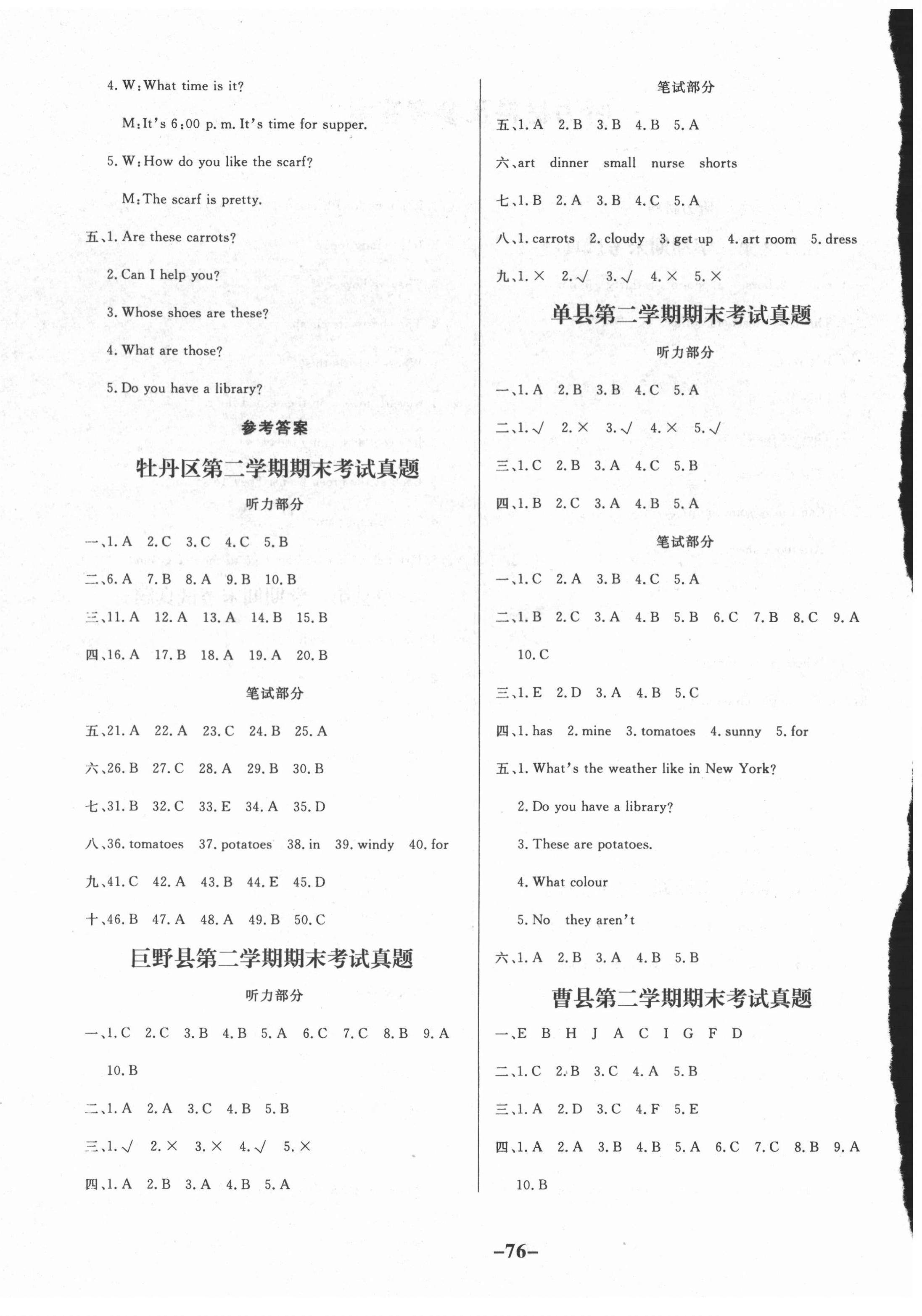 4. W: What time is it?

M: It's 6:00 p. m. It's time for supper.

5. W: How do you like the scarf?

M: The scarf is pretty.

五、1. Are these carrots?

2. Can I help you?

3. Whose shoes are these?

4. What are those?

5. Do you have a library?

参考答案

牡丹区第二学期期末考试真题

听力部分

一、1. A 2. C 3. C 4. C 5. B

二、6. A 7. B 8. A 9. B 10. B

三、11. A 12. A 13. A 14. B 15. B

四、16. A 17. B 18. A 19. A 20. B

笔试部分

五、21. A 22. A 23. C 24. B 25. A

六、26. B 27. C 28. A 29. B 30. B

七、31. B 32. C 33. E 34. A 35. D

八、36. tomatoes 37. potatoes 38. in 39. windy 40. for

九、41. C 42. A 43. B 44. E 45. D

十、46. B 47. A 48. A 49. B 50. C

巨野县第二学期期末考试真题

听力部分

一、1. C 2. C 3. B 4. B 5. A 6. C 7. C 8. B 9. A 10. B

二、1. A 2. A 3. C 4. B 5. B

三、1. √ 2. × 3. × 4. √ 5. ×

四、1. A 2. B 3. A 4. B 5. A

笔试部分

五、1. A 2. B 3. B 4. B 5. A

六、art dinner small nurse shorts

七、1. B 2. A 3. B 4. C 5. A

八、1. carrots 2. cloudy 3. get up 4. art room 5. dress

九、1. × 2. √ 3. √ 4. × 5. ×

单县第二学期期末考试真题

听力部分

一、1. A 2. B 3. B 4. C 5. A

二、1. √ 2. × 3. √ 4. × 5. √

三、1. C 2. B 3. A 4. C 5. B

四、1. B 2. C 3. A 4. B 5. A

笔试部分

一、1. C 2. A 3. B 4. C 5. A

二、1. B 2. C 3. A 4. B 5. B 6. C 7. B 8. C 9. A 10. C

三、1. E 2. D 3. A 4. B 5. C

四、1. has 2. mine 3. tomatoes 4. sunny 5. for

五、1. What's the weather like in New York?

2. Do you have a library?

3. These are potatoes.

4. What colour

5. No they aren't

六、1. A 2. B 3. A 4. B 5. B

曹县第二学期期末考试真题

一、E B H J A C I G F D

二、1. C 2. B 3. C 4. A 5. B

三、1. A 2. D 3. C 4. F 5. E

四、1. A 2. A 3. B 4. B 5. A 6. C 7. C 8. B 9. A 10. B

—76—